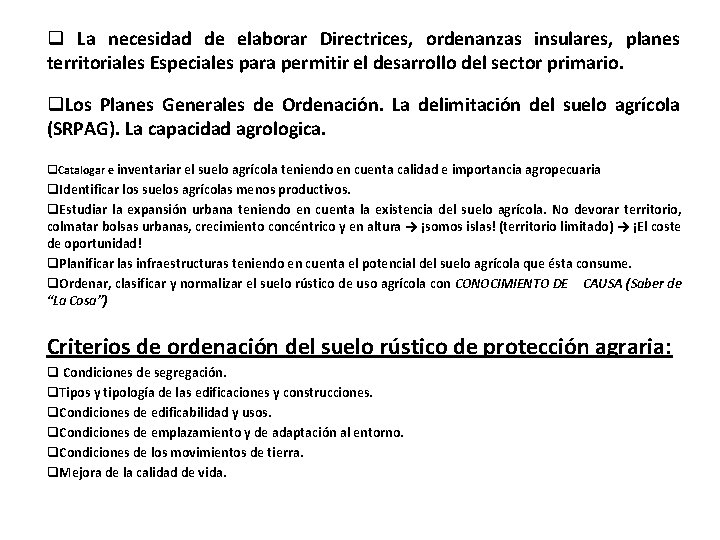 ❑ La necesidad de elaborar Directrices, ordenanzas insulares, planes territoriales Especiales para permitir el desarrollo del sector primario.

❑Los Planes Generales de Ordenación. La delimitación del suelo agrícola (SRPAG). La capacidad agrologica.

❑Catalogar e inventariar el suelo agrícola teniendo en cuenta calidad e importancia agropecuaria
❑Identificar los suelos agrícolas menos productivos.
❑Estudiar la expansión urbana teniendo en cuenta la existencia del suelo agrícola. No devorar territorio, colmatar bolsas urbanas, crecimiento concéntrico y en altura → ¡somos islas! (territorio limitado) → ¡El coste de oportunidad!
❑Planificar las infraestructuras teniendo en cuenta el potencial del suelo agrícola que ésta consume.
❑Ordenar, clasificar y normalizar el suelo rústico de uso agrícola con CONOCIMIENTO DE CAUSA (Saber de "La Cosa")

Criterios de ordenación del suelo rústico de protección agraria:
❑ Condiciones de segregación.
❑Tipos y tipología de las edificaciones y construcciones.
❑Condiciones de edificabilidad y usos.
❑Condiciones de emplazamiento y de adaptación al entorno.
❑Condiciones de los movimientos de tierra.
❑Mejora de la calidad de vida.